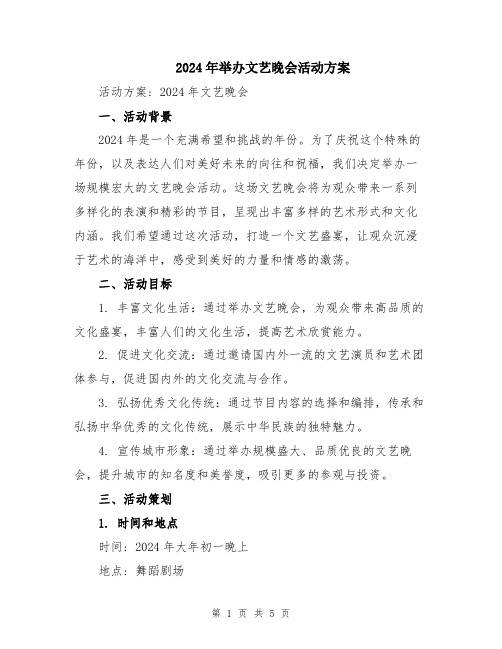 2024年举办文艺晚会活动方案

活动方案：2024年文艺晚会

一、活动背景

2024年是一个充满希望和挑战的年份。为了庆祝这个特殊的年份，以及表达人们对美好未来的向往和祝福，我们决定举办一场规模宏大的文艺晚会活动。这场文艺晚会将为观众带来一系列多样化的表演和精彩的节目，呈现出丰富多样的艺术形式和文化内涵。我们希望通过这次活动，打造一个文艺盛宴，让观众沉浸于艺术的海洋中，感受到美好的力量和情感的激荡。

二、活动目标

1. 丰富文化生活：通过举办文艺晚会，为观众带来高品质的文化盛宴，丰富人们的文化生活，提高艺术欣赏能力。

2. 促进文化交流：通过邀请国内外一流的文艺演员和艺术团体参与，促进国内外的文化交流与合作。

3. 弘扬优秀文化传统：通过节目内容的选择和编排，传承和弘扬中华优秀的文化传统，展示中华民族的独特魅力。

4. 宣传城市形象：通过举办规模盛大、品质优良的文艺晚会，提升城市的知名度和美誉度，吸引更多的参观与投资。

三、活动策划

1. 时间和地点

时间：2024年大年初一晚上

地点：舞蹈剧场

第 1 页 共 5 页